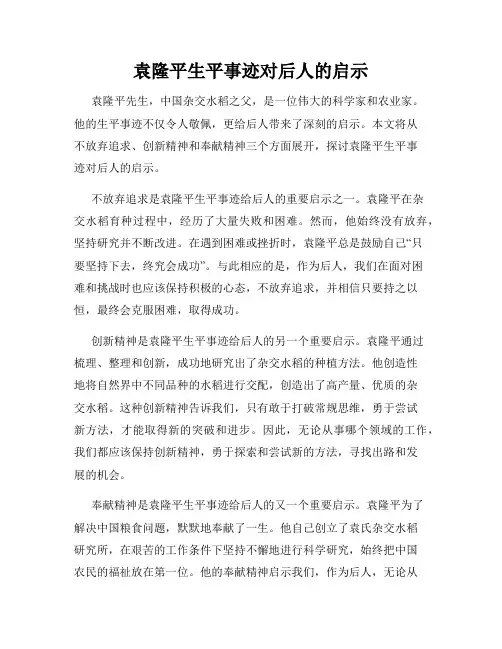 袁隆平生平事迹对后人的启示

袁隆平先生，中国杂交水稻之父，是一位伟大的科学家和农业家。他的生平事迹不仅令人敬佩，更给后人带来了深刻的启示。本文将从不放弃追求、创新精神和奉献精神三个方面展开，探讨袁隆平生平事迹对后人的启示。

不放弃追求是袁隆平生平事迹给后人的重要启示之一。袁隆平在杂交水稻育种过程中，经历了大量失败和困难。然而，他始终没有放弃，坚持研究并不断改进。在遇到困难或挫折时，袁隆平总是鼓励自己“只要坚持下去，终究会成功”。与此相应的是，作为后人，我们在面对困难和挑战时也应该保持积极的心态，不放弃追求，并相信只要持之以恒，最终会克服困难，取得成功。

创新精神是袁隆平生平事迹给后人的另一个重要启示。袁隆平通过梳理、整理和创新，成功地研究出了杂交水稻的种植方法。他创造性地将自然界中不同品种的水稻进行交配，创造出了高产量、优质的杂交水稻。这种创新精神告诉我们，只有敢于打破常规思维，勇于尝试新方法，才能取得新的突破和进步。因此，无论从事哪个领域的工作，我们都应该保持创新精神，勇于探索和尝试新的方法，寻找出路和发展的机会。

奉献精神是袁隆平生平事迹给后人的又一个重要启示。袁隆平为了解决中国粮食问题，默默地奉献了一生。他自己创立了袁氏杂交水稻研究所，在艰苦的工作条件下坚持不懈地进行科学研究，始终把中国农民的福祉放在第一位。他的奉献精神启示我们，作为后人，无论从